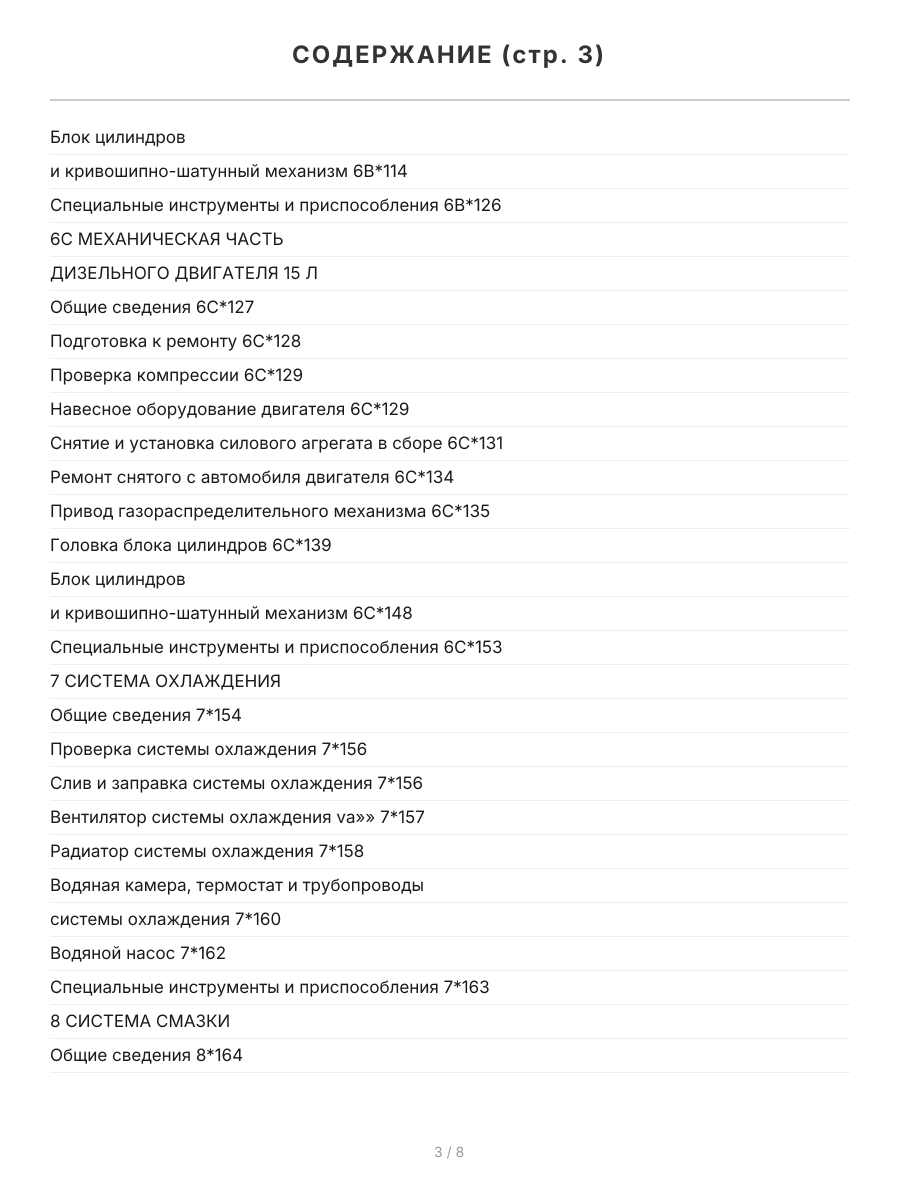 СОДЕРЖАНИЕ (стр. 3)

Блок цилиндров

и кривошипно-шатунный механизм 6В*114

Специальные инструменты и приспособления 6В*126

6С МЕХАНИЧЕСКАЯ ЧАСТЬ

ДИЗЕЛЬНОГО ДВИГАТЕЛЯ 15 Л

Общие сведения 6С*127

Подготовка к ремонту 6С*128

Проверка компрессии 6С*129

Навесное оборудование двигателя 6С*129

Снятие и установка силового агрегата в сборе 6С*131

Ремонт снятого с автомобиля двигателя 6С*134

Привод газораспределительного механизма 6С*135

Головка блока цилиндров 6С*139

Блок цилиндров

и кривошипно-шатунный механизм 6С*148

Специальные инструменты и приспособления 6С*153

7 СИСТЕМА ОХЛАЖДЕНИЯ

Общие сведения 7*154

Проверка системы охлаждения 7*156

Слив и заправка системы охлаждения 7*156

Вентилятор системы охлаждения va»» 7*157

Радиатор системы охлаждения 7*158

Водяная камера, термостат и трубопроводы

системы охлаждения 7*160

Водяной насос 7*162

Специальные инструменты и приспособления 7*163

8 СИСТЕМА СМАЗКИ

Общие сведения 8*164

3 / 8